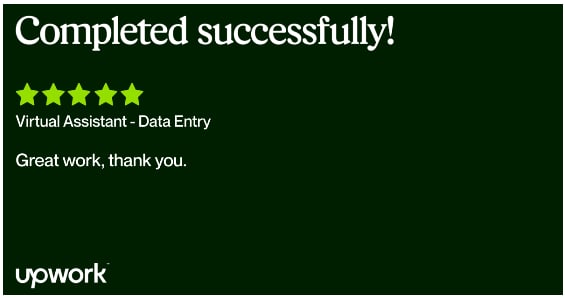 Completed successfully!

Virtual Assistant - Data Entry

Great work, thank you.

upwork